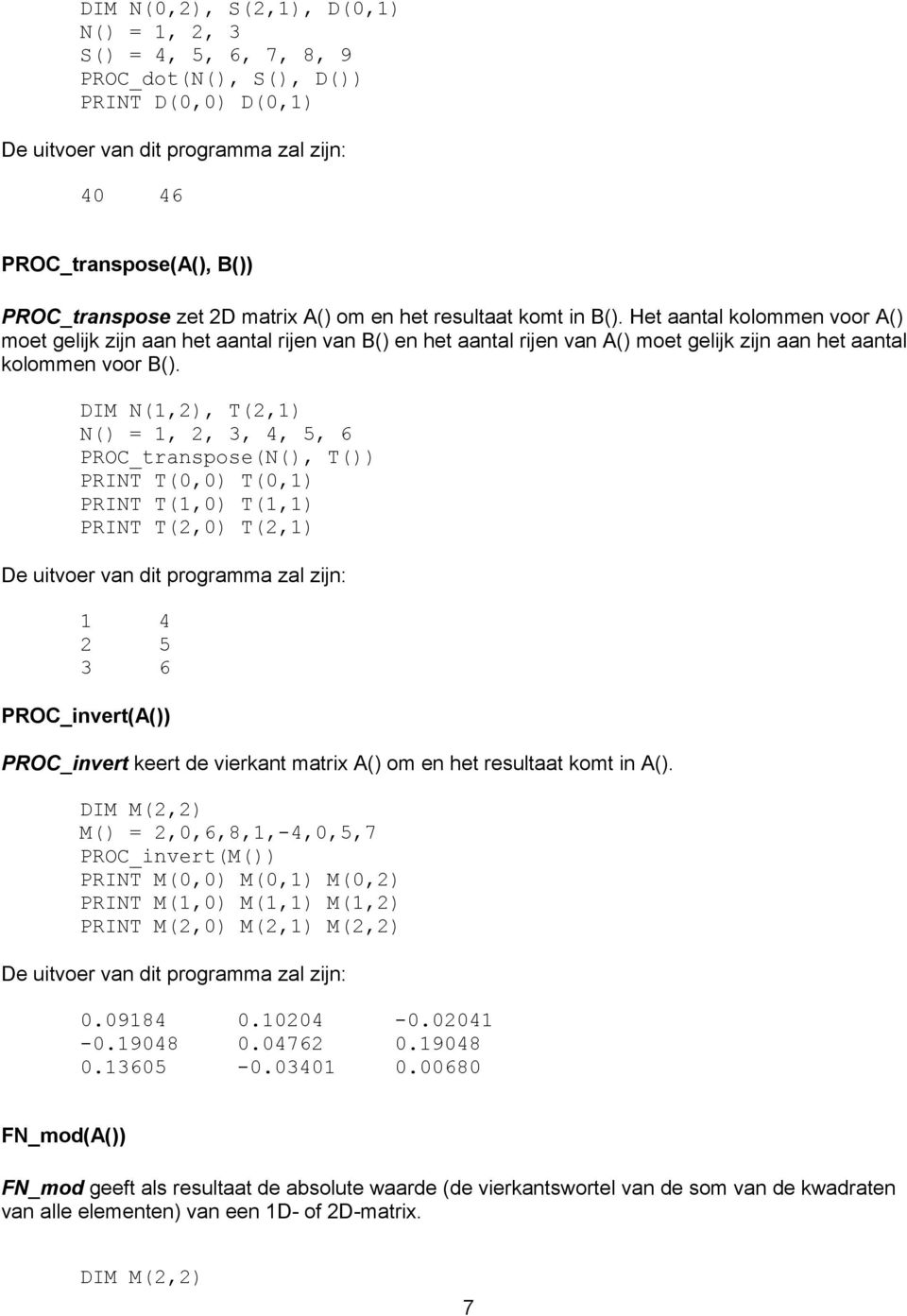 DIM N(0,2), S(2,1), D(0,1)
N() = 1, 2, 3
S() = 4, 5, 6, 7, 8, 9
PROC_dot(N(), S(), D())
PRINT D(0,0) D(0,1)

De uitvoer van dit programma zal zijn:

40 46

PROC_transpose(A(), B())

PROC_transpose zet 2D matrix A() om en het resultaat komt in B(). Het aantal kolommen voor A() moet gelijk zijn aan het aantal rijen van B() en het aantal rijen van A() moet gelijk zijn aan het aantal kolommen voor B().

DIM N(1,2), T(2,1)
N() = 1, 2, 3, 4, 5, 6
PROC_transpose(N(), T())
PRINT T(0,0) T(0,1)
PRINT T(1,0) T(1,1)
PRINT T(2,0) T(2,1)

De uitvoer van dit programma zal zijn:

1 4
2 5
3 6

PROC_invert(A())

PROC_invert keert de vierkant matrix A() om en het resultaat komt in A().

DIM M(2,2)
M() = 2,0,6,8,1,-4,0,5,7
PROC_invert(M())
PRINT M(0,0) M(0,1) M(0,2)
PRINT M(1,0) M(1,1) M(1,2)
PRINT M(2,0) M(2,1) M(2,2)

De uitvoer van dit programma zal zijn:

0.09184 0.10204 -0.02041
-0.19048 0.04762 0.19048
0.13605 -0.03401 0.00680

FN_mod(A())

FN_mod geeft als resultaat de absolute waarde (de vierkantswortel van de som van de kwadraten van alle elementen) van een 1D- of 2D-matrix.

DIM M(2,2)

7